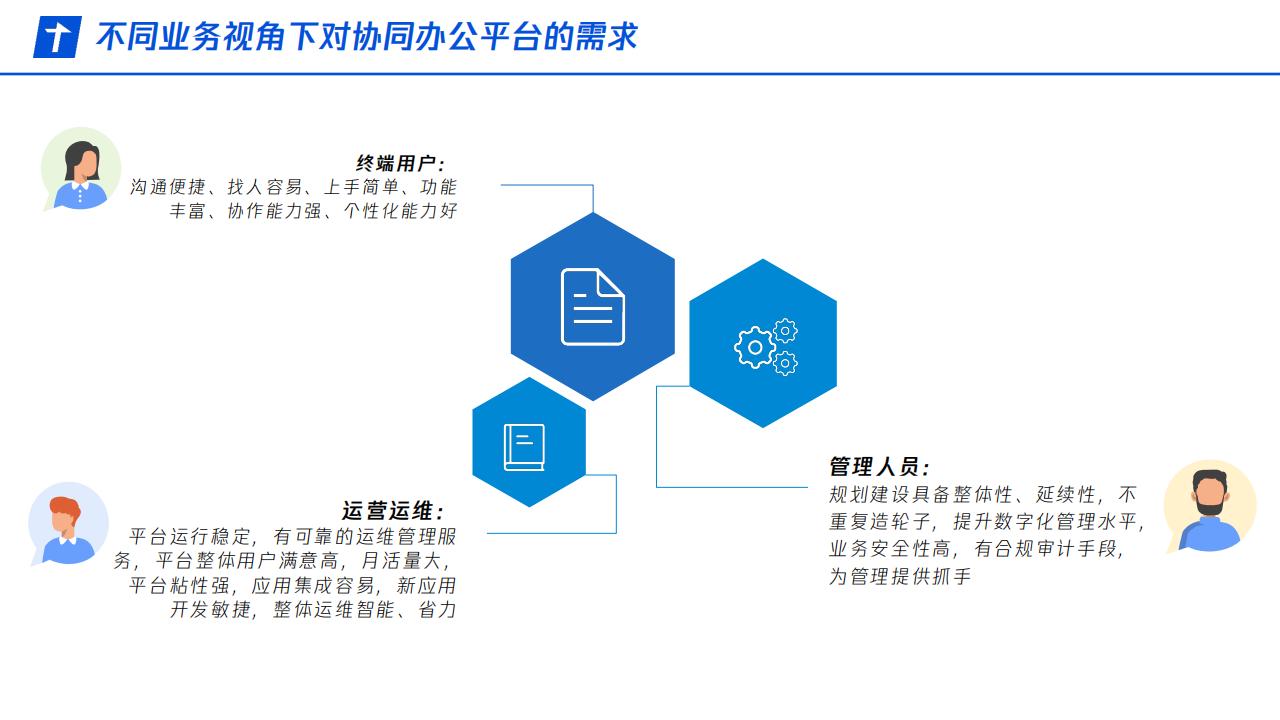 不同业务视角下对协同办公平台的需求

终端用户：
沟通便捷、找人容易、上手简单、功能丰富、协作能力强、个性化能力好

运营运维：
平台运行稳定，有可靠的运维管理服务，平台整体用户满意高，月活量大，平台粘性强，应用集成容易，新应用开发敏捷，整体运维智能、省力

管理人员：
规划建设具备整体性、延续性，不重复造轮子，提升数字化管理水平，业务安全性高，有合规审计手段，为管理提供抓手